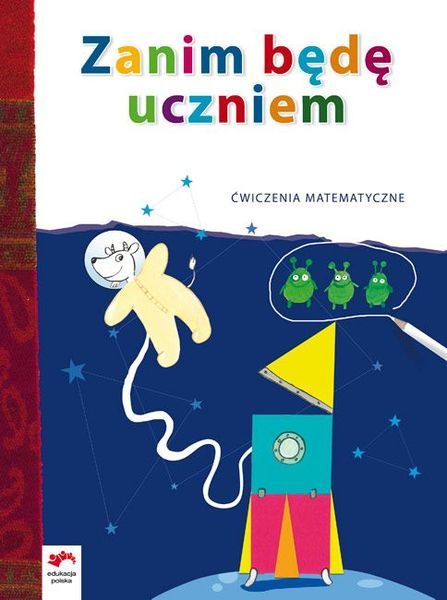 Zanim będę uczniem

ĆWICZENIA MATEMATYCZNE

edukacja polska